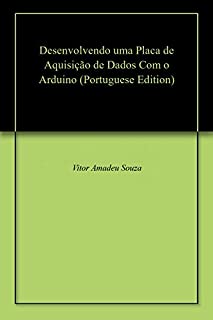 Desenvolvendo uma Placa de Aquisição de Dados Com o Arduino (Portuguese Edition)

Vitor Amadeu Souza